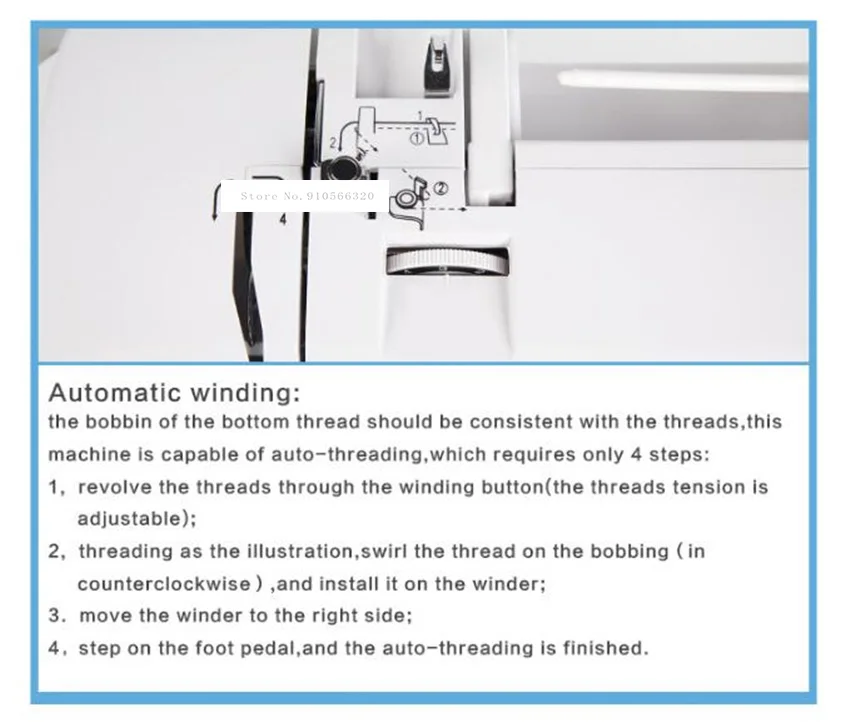 1
①
2
②
Store No. 910566320
4

Automatic winding:
the bobbin of the bottom thread should be consistent with the threads,this machine is capable of auto-threading,which requires only 4 steps:
1, revolve the threads through the winding button(the threads tension is adjustable);
2, threading as the illustration,swirl the thread on the bobbing ( in counterclockwise ) ,and install it on the winder;
3. move the winder to the right side;
4, step on the foot pedal,and the auto-threading is finished.